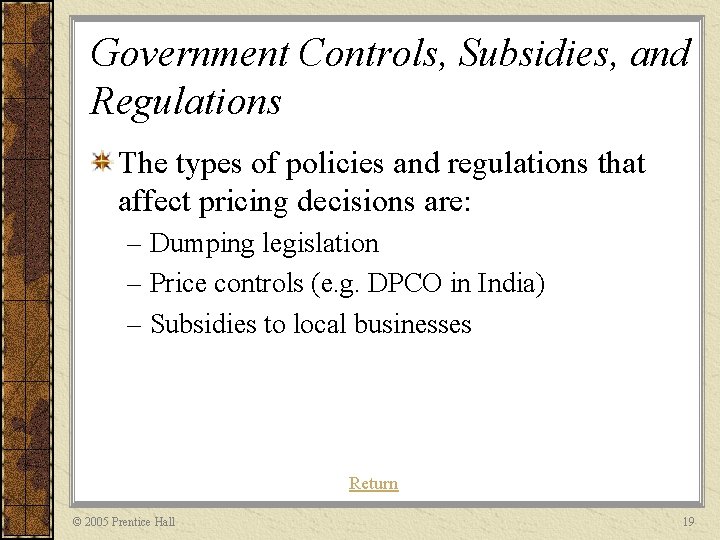 Government Controls, Subsidies, and Regulations

The types of policies and regulations that affect pricing decisions are:

– Dumping legislation
– Price controls (e.g. DPCO in India)
– Subsidies to local businesses

Return

© 2005 Prentice Hall

19